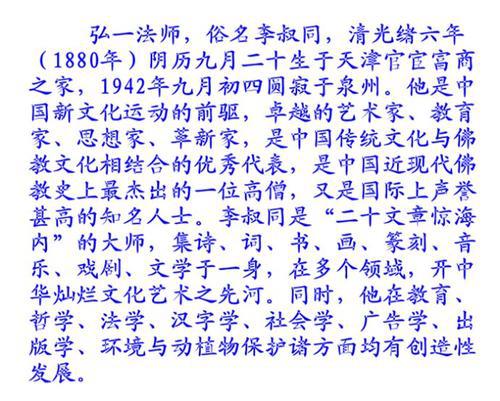 弘一法师，俗名李叔同，清光绪六年（1880年）阴历九月二十生于天津官宦富商之家，1942年九月初四圆寂于泉州。他是中国新文化运动的前驱，卓越的艺术家、教育家、思想家、革新家，是中国传统文化与佛教文化相结合的优秀代表，是中国近现代佛教史上最杰出的一位高僧，又是国际上声誉甚高的知名人士。李叔同是“二十文章惊海内”的大师，集诗、词、书、画、篆刻、音乐、戏剧、文学于一身，在多个领域，开中华灿烂文化艺术之先河。同时，他在教育、哲学、法学、汉字学、社会学、广告学、出版学、环境与动植物保护诸方面均有创造性发展。